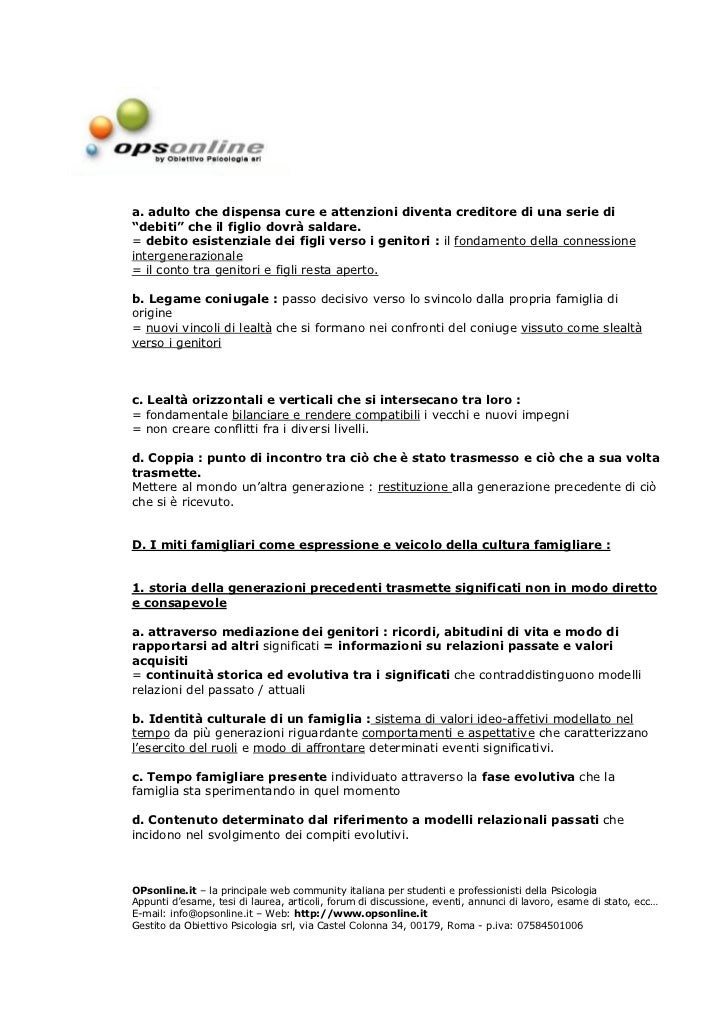 opsonline
by Obiettivo Psicologia srl

a. adulto che dispensa cure e attenzioni diventa creditore di una serie di "debiti" che il figlio dovrà saldare.
= debito esistenziale dei figli verso i genitori : il fondamento della connessione intergenerazionale
= il conto tra genitori e figli resta aperto.

b. Legame coniugale : passo decisivo verso lo svincolo dalla propria famiglia di origine
= nuovi vincoli di lealtà che si formano nei confronti del coniuge vissuto come slealtà verso i genitori

c. Lealtà orizzontali e verticali che si intersecano tra loro :
= fondamentale bilanciare e rendere compatibili i vecchi e nuovi impegni
= non creare conflitti fra i diversi livelli.

d. Coppia : punto di incontro tra ciò che è stato trasmesso e ciò che a sua volta trasmette.
Mettere al mondo un'altra generazione : restituzione alla generazione precedente di ciò che si è ricevuto.

D. I miti famigliari come espressione e veicolo della cultura famigliare :

1. storia della generazioni precedenti trasmette significati non in modo diretto e consapevole

a. attraverso mediazione dei genitori : ricordi, abitudini di vita e modo di rapportarsi ad altri significati = informazioni su relazioni passate e valori acquisiti
= continuità storica ed evolutiva tra i significati che contraddistinguono modelli relazioni del passato / attuali

b. Identità culturale di un famiglia : sistema di valori ideo-affetivi modellato nel tempo da più generazioni riguardante comportamenti e aspettative che caratterizzano l'esercito del ruoli e modo di affrontare determinati eventi significativi.

c. Tempo famigliare presente individuato attraverso la fase evolutiva che la famiglia sta sperimentando in quel momento

d. Contenuto determinato dal riferimento a modelli relazionali passati che incidono nel svolgimento dei compiti evolutivi.

OPsonline.it – la principale web community italiana per studenti e professionisti della Psicologia
Appunti d'esame, tesi di laurea, articoli, forum di discussione, eventi, annunci di lavoro, esame di stato, ecc…
E-mail: info@opsonline.it – Web: http://www.opsonline.it
Gestito da Obiettivo Psicologia srl, via Castel Colonna 34, 00179, Roma - p.iva: 07584501006